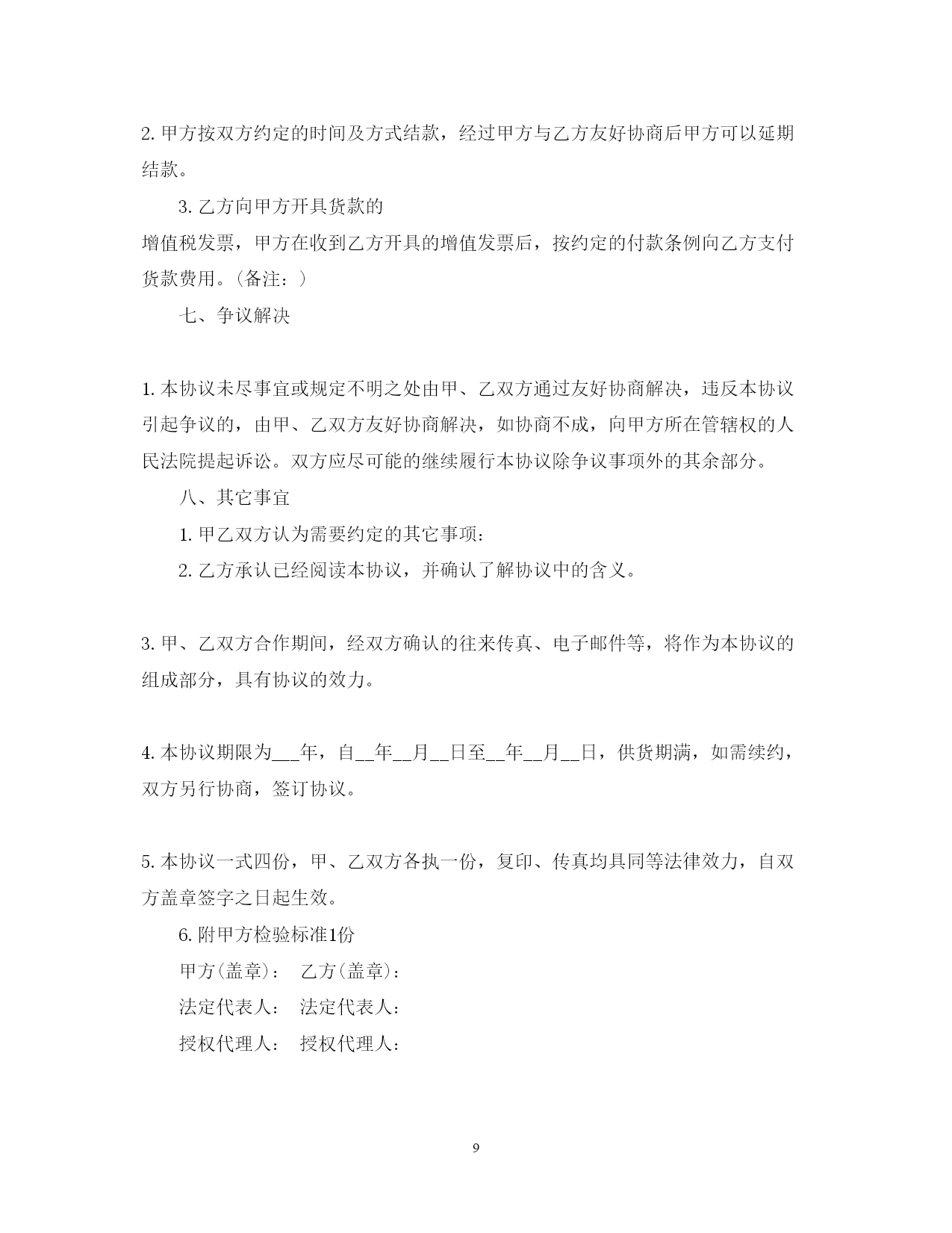 2. 甲方按双方约定的时间及方式结款，经过甲方与乙方友好协商后甲方可以延期结款。

3. 乙方向甲方开具货款的

增值税发票，甲方在收到乙方开具的增值发票后，按约定的付款条例向乙方支付货款费用。(备注：)

七、争议解决

1. 本协议未尽事宜或规定不明之处由甲、乙双方通过友好协商解决，违反本协议引起争议的，由甲、乙双方友好协商解决，如协商不成，向甲方所在管辖权的人民法院提起诉讼。双方应尽可能的继续履行本协议除争议事项外的其余部分。

八、其它事宜

1. 甲乙双方认为需要约定的其它事项：

2. 乙方承认已经阅读本协议，并确认了解协议中的含义。

3. 甲、乙双方合作期间，经双方确认的往来传真、电子邮件等，将作为本协议的组成部分，具有协议的效力。

4. 本协议期限为___年，自__年__月__日至__年__月__日，供货期满，如需续约，双方另行协商，签订协议。

5. 本协议一式四份，甲、乙双方各执一份，复印、传真均具同等法律效力，自双方盖章签字之日起生效。

6. 附甲方检验标准1份

甲方(盖章)： 乙方(盖章)：

法定代表人： 法定代表人：

授权代理人： 授权代理人：

9